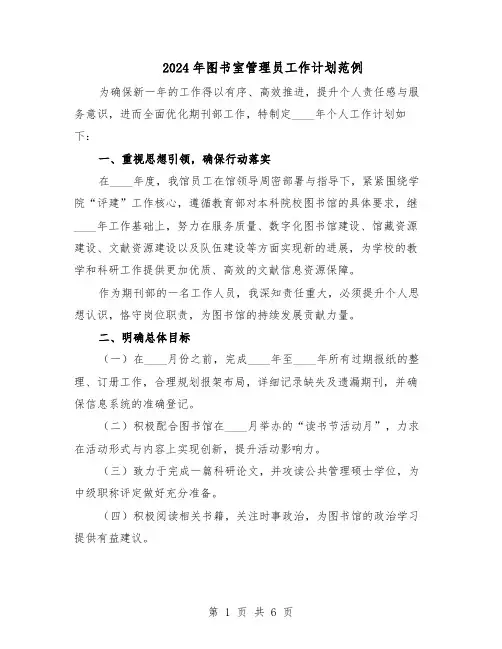 2024年图书室管理员工作计划范例

为确保新一年的工作得以有序、高效推进，提升个人责任感与服务意识，进而全面优化期刊部工作，特制定____年个人工作计划如下：

一、重视思想引领，确保行动落实

在____年度，我馆员工在馆领导周密部署与指导下，紧紧围绕学院“评建”工作核心，遵循教育部对本科院校图书馆的具体要求，继____年工作基础上，努力在服务质量、数字化图书馆建设、馆藏资源建设、文献资源建设以及队伍建设等方面实现新的进展，为学校的教学和科研工作提供更加优质、高效的文献信息资源保障。

作为期刊部的一名工作人员，我深知责任重大，必须提升个人思想认识，恪守岗位职责，为图书馆的持续发展贡献力量。

二、明确总体目标

（一）在____月份之前，完成____年至____年所有过期报纸的整理、订册工作，合理规划报架布局，详细记录缺失及遗漏期刊，并确保信息系统的准确登记。

（二）积极配合图书馆在____月举办的“读书节活动月”，力求在活动形式与内容上实现创新，提升活动影响力。

（三）致力于完成一篇科研论文，并攻读公共管理硕士学位，为中级职称评定做好充分准备。

（四）积极阅读相关书籍，关注时事政治，为图书馆的政治学习提供有益建议。

第 1 页 共 6 页